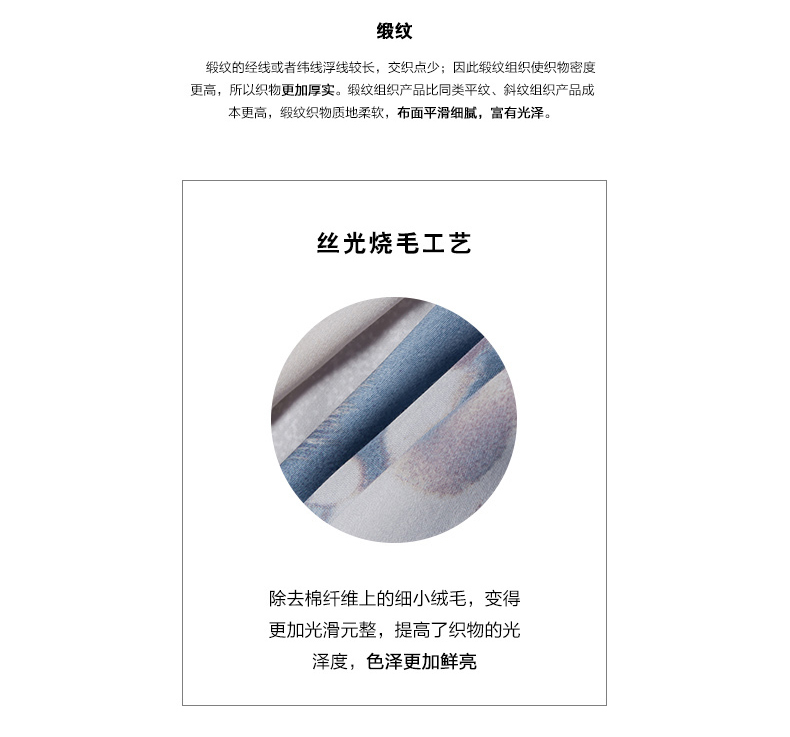 缎纹

缎纹的经线或者纬线浮线较长，交织点少；因此缎纹组织使织物密度更高，所以织物更加厚实。缎纹组织产品比同类平纹、斜纹组织产品成本更高，缎纹织物质地柔软，布面平滑细腻，富有光泽。

丝光烧毛工艺

除去棉纤维上的细小绒毛，变得更加光滑元整，提高了织物的光泽度，色泽更加鲜亮